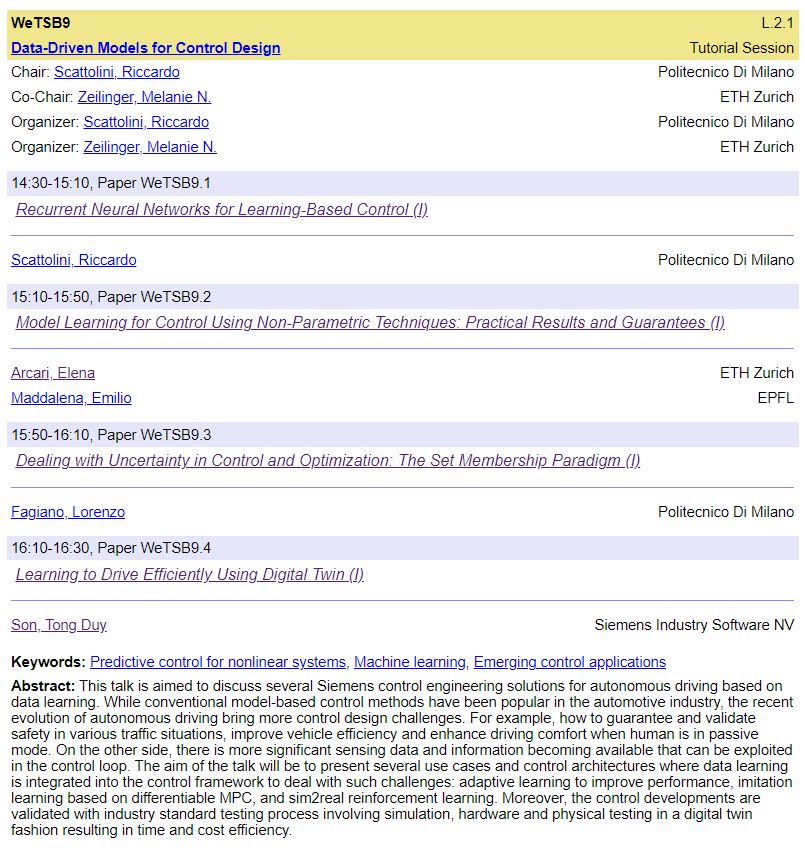 WeTSB9 L.2.1
Data-Driven Models for Control Design Tutorial Session
Chair: Scattolini, Riccardo Politecnico Di Milano
Co-Chair: Zeilinger, Melanie N. ETH Zurich
Organizer: Scattolini, Riccardo Politecnico Di Milano
Organizer: Zeilinger, Melanie N. ETH Zurich

14:30-15:10, Paper WeTSB9.1
Recurrent Neural Networks for Learning-Based Control (I)

Scattolini, Riccardo Politecnico Di Milano

15:10-15:50, Paper WeTSB9.2
Model Learning for Control Using Non-Parametric Techniques: Practical Results and Guarantees (I)

Arcari, Elena ETH Zurich
Maddalena, Emilio EPFL

15:50-16:10, Paper WeTSB9.3
Dealing with Uncertainty in Control and Optimization: The Set Membership Paradigm (I)

Fagiano, Lorenzo Politecnico Di Milano

16:10-16:30, Paper WeTSB9.4
Learning to Drive Efficiently Using Digital Twin (I)

Son, Tong Duy Siemens Industry Software NV

Keywords: Predictive control for nonlinear systems, Machine learning, Emerging control applications

Abstract: This talk is aimed to discuss several Siemens control engineering solutions for autonomous driving based on data learning. While conventional model-based control methods have been popular in the automotive industry, the recent evolution of autonomous driving bring more control design challenges. For example, how to guarantee and validate safety in various traffic situations, improve vehicle efficiency and enhance driving comfort when human is in passive mode. On the other side, there is more significant sensing data and information becoming available that can be exploited in the control loop. The aim of the talk will be to present several use cases and control architectures where data learning is integrated into the control framework to deal with such challenges: adaptive learning to improve performance, imitation learning based on differentiable MPC, and sim2real reinforcement learning. Moreover, the control developments are validated with industry standard testing process involving simulation, hardware and physical testing in a digital twin fashion resulting in time and cost efficiency.